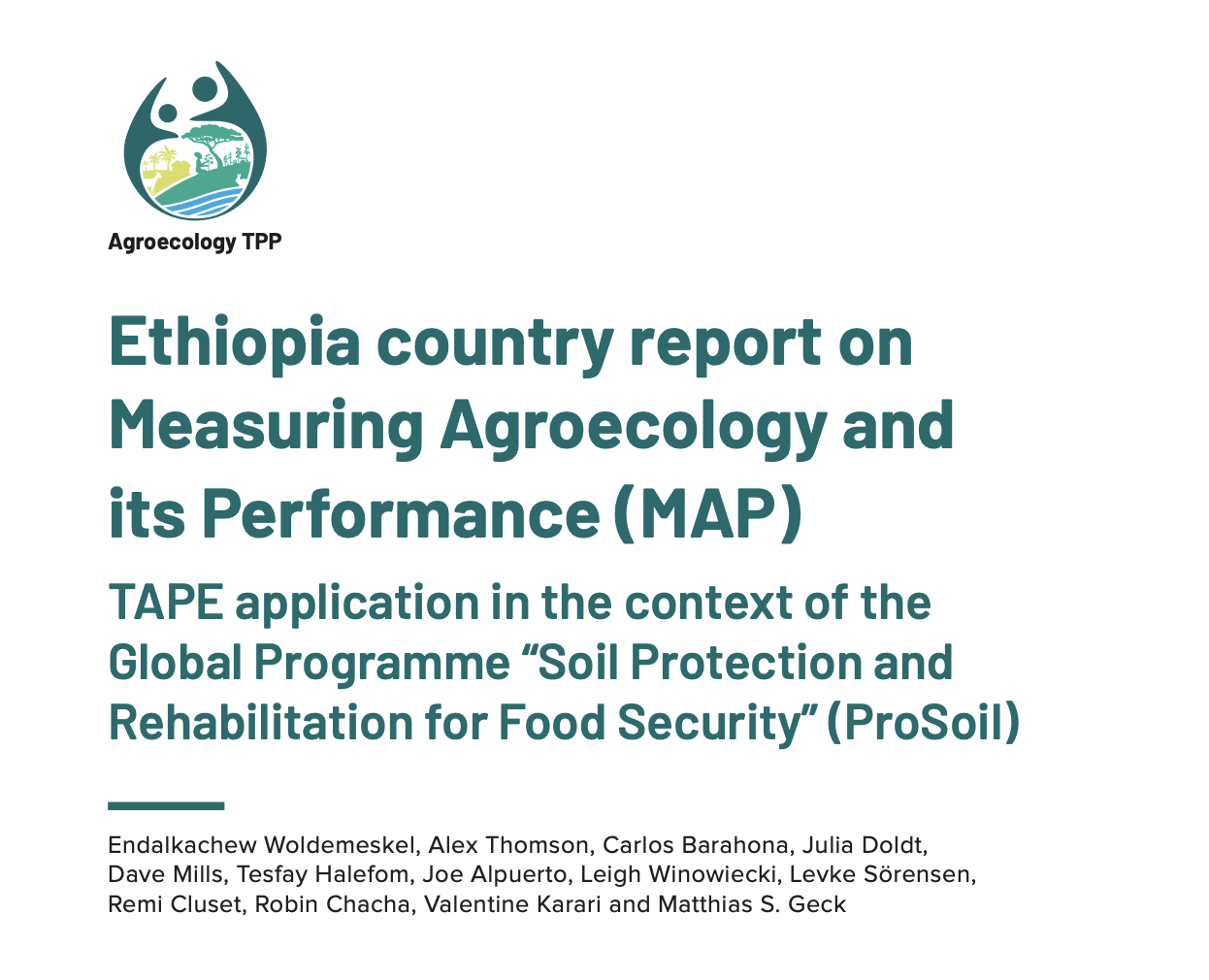 Agroecology TPP

Ethiopia country report on Measuring Agroecology and its Performance (MAP)

TAPE application in the context of the Global Programme “Soil Protection and Rehabilitation for Food Security” (ProSoil)

Endalkachew Woldemeskel, Alex Thomson, Carlos Barahona, Julia Doldt, Dave Mills, Tesfay Halefom, Joe Alpuerto, Leigh Winowiecki, Levke Sörensen, Remi Cluset, Robin Chacha, Valentine Karari and Matthias S. Geck